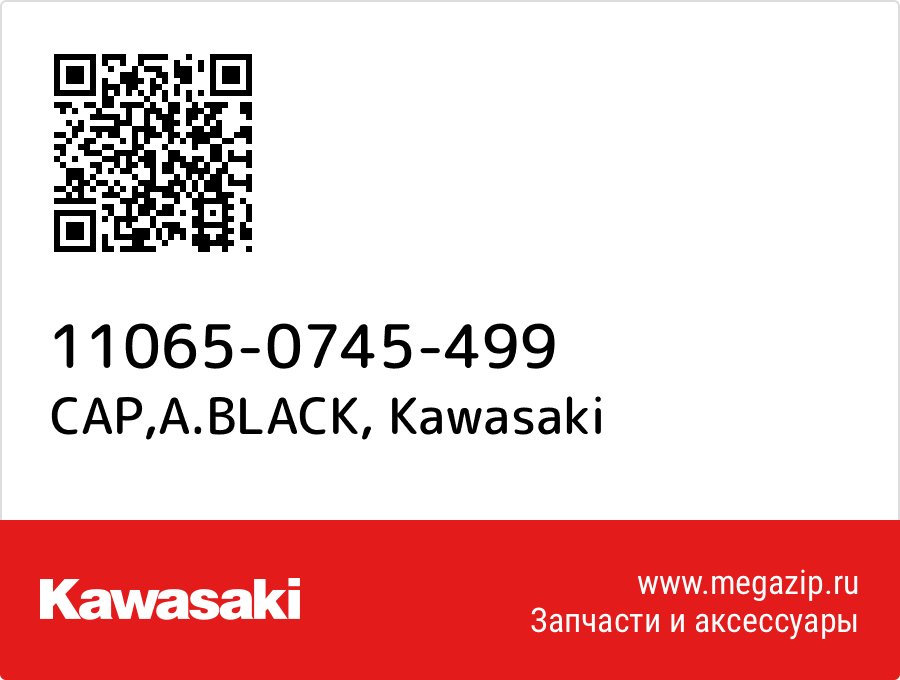 11065-0745-499
CAP,A.BLACK, Kawasaki

Kawasaki

www.megazip.ru
Запчасти и аксессуары